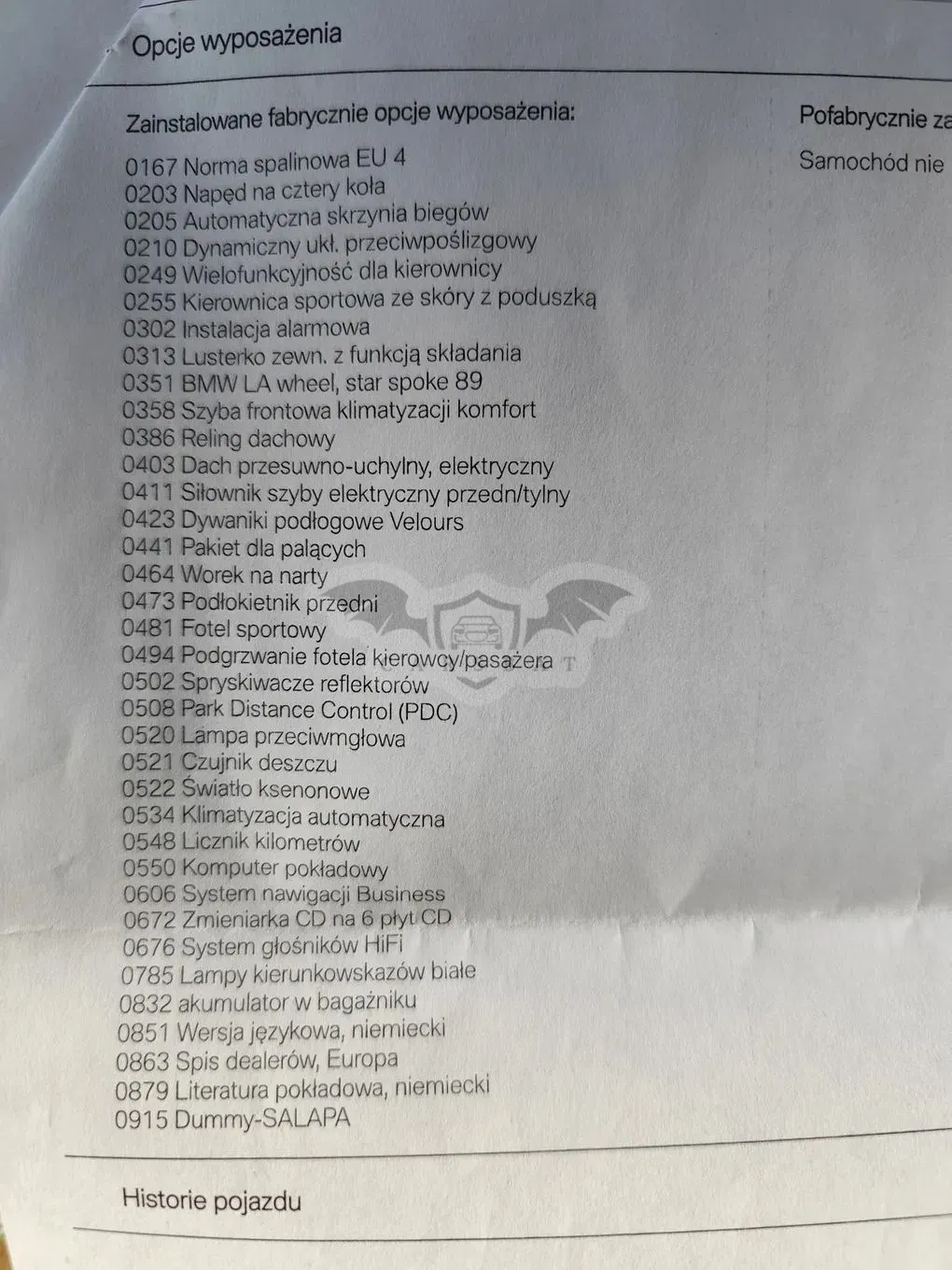 Opcje wyposażenia

Zainstalowane fabrycznie opcje wyposażenia:

0167 Norma spalinowa EU 4
0203 Napęd na cztery koła
0205 Automatyczna skrzynia biegów
0210 Dynamiczny ukł. przeciwpoślizgowy
0249 Wielofunkcyjność dla kierownicy
0255 Kierownica sportowa ze skóry z poduszką
0302 Instalacja alarmowa
0313 Lusterko zewn. z funkcją składania
0351 BMW LA wheel, star spoke 89
0358 Szyba frontowa klimatyzacji komfort
0386 Reling dachowy
0403 Dach przesuwno-uchylny, elektryczny
0411 Siłownik szyby elektryczny przedn/tylny
0423 Dywaniki podłogowe Velours
0441 Pakiet dla palących
0464 Worek na narty
0473 Podłokietnik przedni
0481 Fotel sportowy
0494 Podgrzwanie fotela kierowcy/pasażera
0502 Spryskiwacze reflektorów
0508 Park Distance Control (PDC)
0520 Lampa przeciwmgłowa
0521 Czujnik deszczu
0522 Światło ksenonowe
0534 Klimatyzacja automatyczna
0548 Licznik kilometrów
0550 Komputer pokładowy
0606 System nawigacji Business
0672 Zmieniarka CD na 6 płyt CD
0676 System głośników HiFi
0785 Lampy kierunkowskazów białe
0832 akumulator w bagażniku
0851 Wersja językowa, niemiecki
0863 Spis dealerów, Europa
0879 Literatura pokładowa, niemiecki
0915 Dummy-SALAPA

Pofabrycznie za

Samochód nie

Historie pojazdu